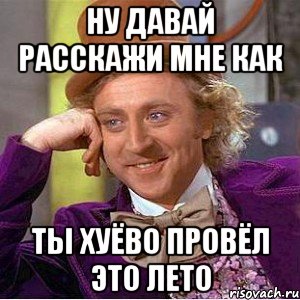 НУ ДАВАЙ РАССКАЖИ МНЕ КАК

ТЫ ХУЁВО ПРОВЁЛ ЭТО ЛЕТО

risovach.ru